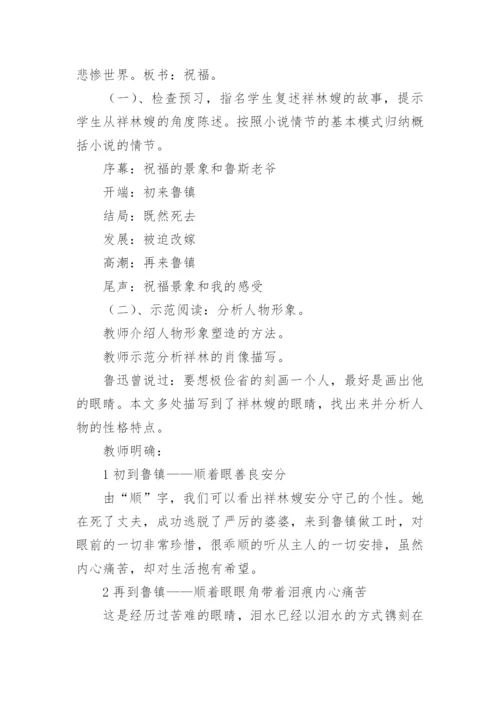 悲惨世界。板书：祝福。

（一）、检查预习，指名学生复述祥林嫂的故事，提示学生从祥林嫂的角度陈述。按照小说情节的基本模式归纳概括小说的情节。

序幕：祝福的景象和鲁斯老爷

开端：初来鲁镇

结局：既然死去

发展：被迫改嫁

高潮：再来鲁镇

尾声：祝福景象和我的感受

（二）、示范阅读：分析人物形象。

教师介绍人物形象塑造的方法。

教师示范分析祥林的肖像描写。

鲁迅曾说过：要想极俭省的刻画一个人，最好是画出他的眼睛。本文多处描写到了祥林嫂的眼睛，找出来并分析人物的性格特点。

教师明确：

1 初到鲁镇——顺着眼善良安分

由“顺”字，我们可以看出祥林嫂安分守己的个性。她在死了丈夫，成功逃脱了严厉的婆婆，来到鲁镇做工时，对眼前的一切非常珍惜，很乖顺的听从主人的一切安排，虽然内心痛苦，却对生活抱有希望。

2 再到鲁镇——顺着眼眼角带着泪痕内心痛苦

这是经历过苦难的眼睛，泪水已经以泪水的方式镌刻在